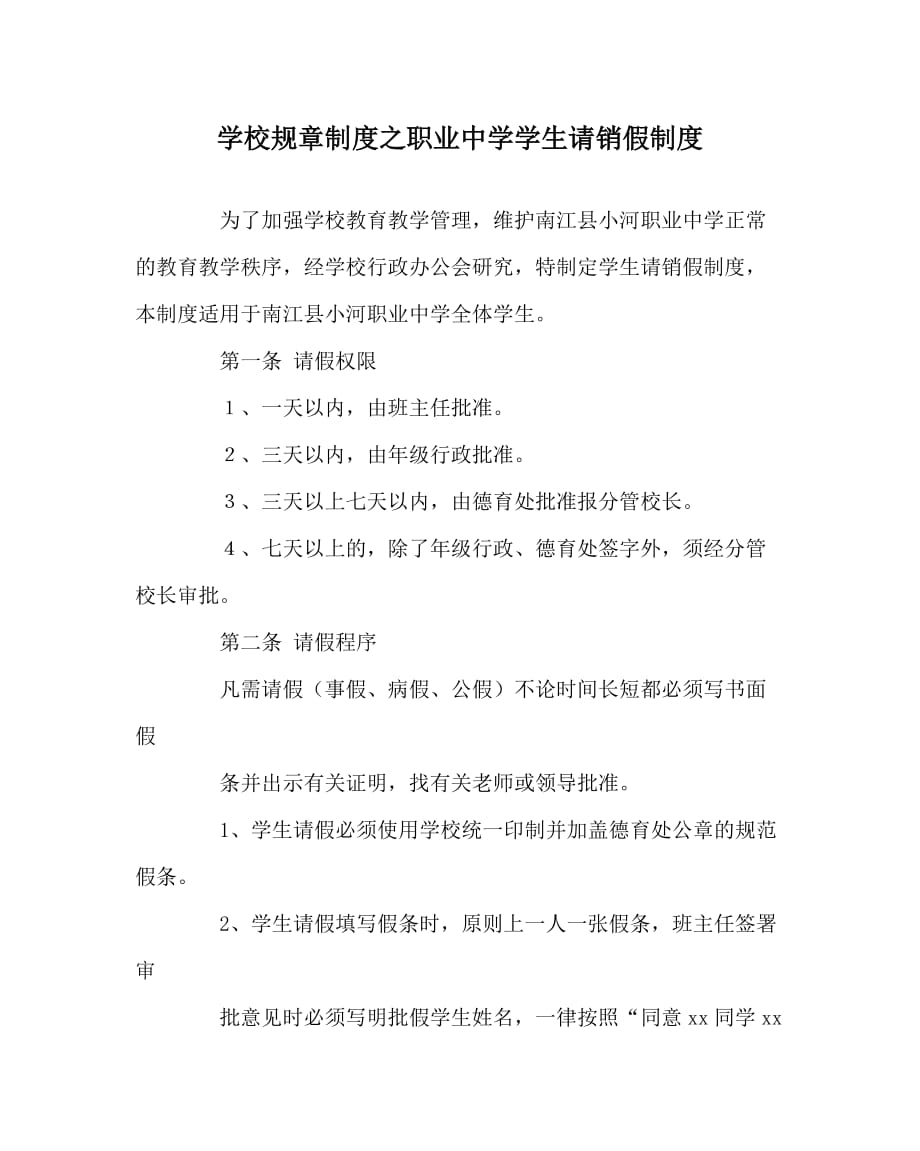 学校规章制度之职业中学学生请销假制度

为了加强学校教育教学管理，维护南江县小河职业中学正常的教育教学秩序，经学校行政办公会研究，特制定学生请销假制度，本制度适用于南江县小河职业中学全体学生。

第一条 请假权限

１、一天以内，由班主任批准。

２、三天以内，由年级行政批准。

３、三天以上七天以内，由德育处批准报分管校长。

４、七天以上的，除了年级行政、德育处签字外，须经分管校长审批。

第二条 请假程序

凡需请假（事假、病假、公假）不论时间长短都必须写书面假

条并出示有关证明，找有关老师或领导批准。

1、学生请假必须使用学校统一印制并加盖德育处公章的规范假条。

2、学生请假填写假条时，原则上一人一张假条，班主任签署审

批意见时必须写明批假学生姓名，一律按照“同意 xx 同学 xx